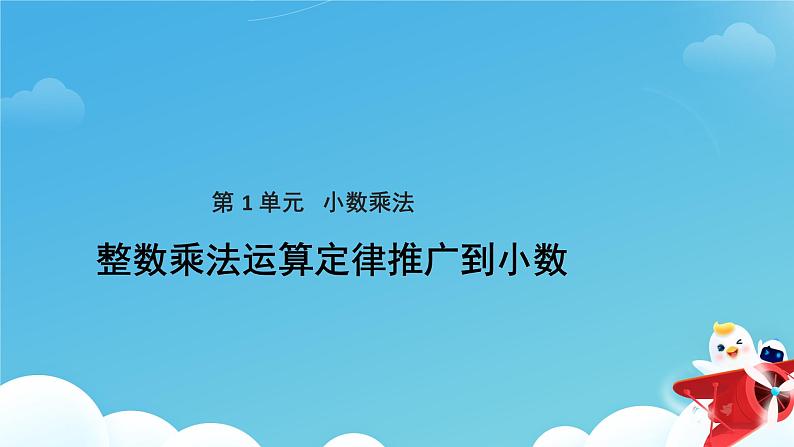 第 1 单元　小数乘法

整数乘法运算定律推广到小数